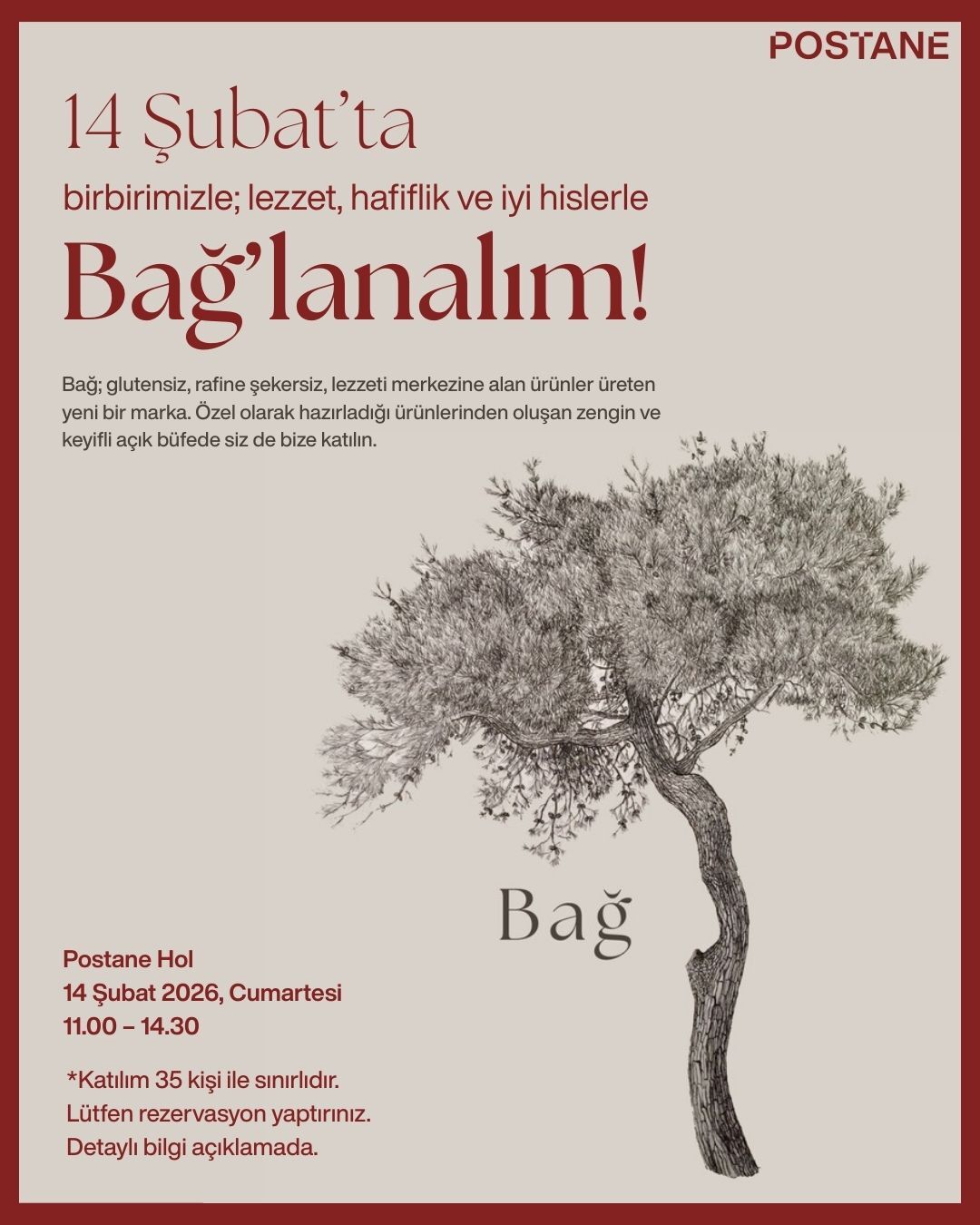 POSTANE

14 Şubat'ta

birbirimizle; lezzet, hafiflik ve iyi hislerle

Bağ'lanalım!

Bağ; glutensiz, rafine şekersiz, lezzeti merkezine alan ürünler üreten yeni bir marka. Özel olarak hazırladığı ürünlerinden oluşan zengin ve keyifli açık büfede siz de bize katılın.

Bağ

Postane Hol
14 Şubat 2026, Cumartesi
11.00 – 14.30

*Katılım 35 kişi ile sınırlıdır.
Lütfen rezervasyon yaptırınız.
Detaylı bilgi açıklamada.